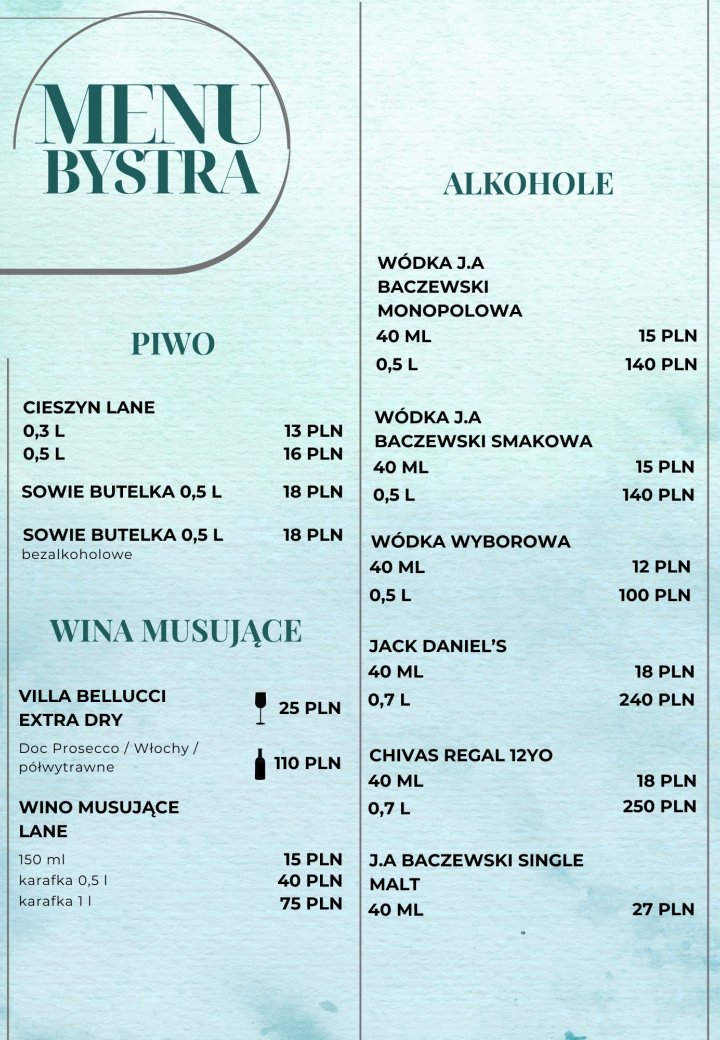 MENU
BYSTRA

PIWO

CIESZYN LANE
0,3 L 13 PLN
0,5 L 16 PLN

SOWIE BUTELKA 0,5 L 18 PLN

SOWIE BUTELKA 0,5 L 18 PLN
bezalkoholowe

WINA MUSUJĄCE

VILLA BELLUCCI EXTRA DRY 25 PLN
Doc Prosecco / Włochy / półwytrawne 110 PLN

WINO MUSUJĄCE LANE
150 ml 15 PLN
karafka 0,5 l 40 PLN
karafka 1 l 75 PLN

ALKOHOLE

WÓDKA J.A BACZEWSKI MONOPOLOWA
40 ML 15 PLN
0,5 L 140 PLN

WÓDKA J.A BACZEWSKI SMAKOWA
40 ML 15 PLN
0,5 L 140 PLN

WÓDKA WYBOROWA
40 ML 12 PLN
0,5 L 100 PLN

JACK DANIEL'S
40 ML 18 PLN
0,7 L 240 PLN

CHIVAS REGAL 12YO
40 ML 18 PLN
0,7 L 250 PLN

J.A BACZEWSKI SINGLE MALT
40 ML 27 PLN